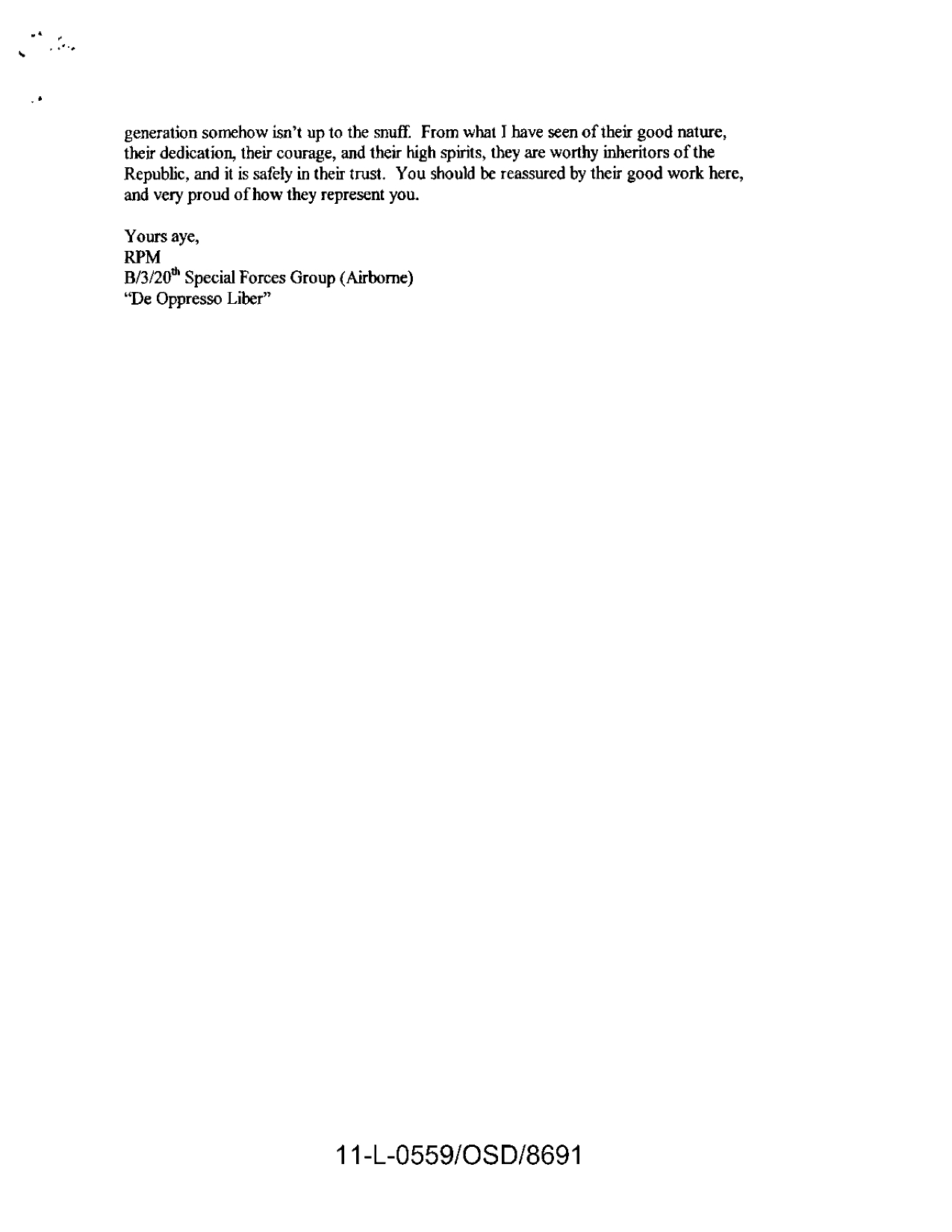 generation somehow isn't up to the snuff. From what I have seen of their good nature, their dedication, their courage, and their high spirits, they are worthy inheritors of the Republic, and it is safely in their trust. You should be reassured by their good work here, and very proud of how they represent you.

Yours aye,
RPM
B/3/20$^{th}$ Special Forces Group (Airborne)
"De Oppresso Liber"

11-L-0559/OSD/8691